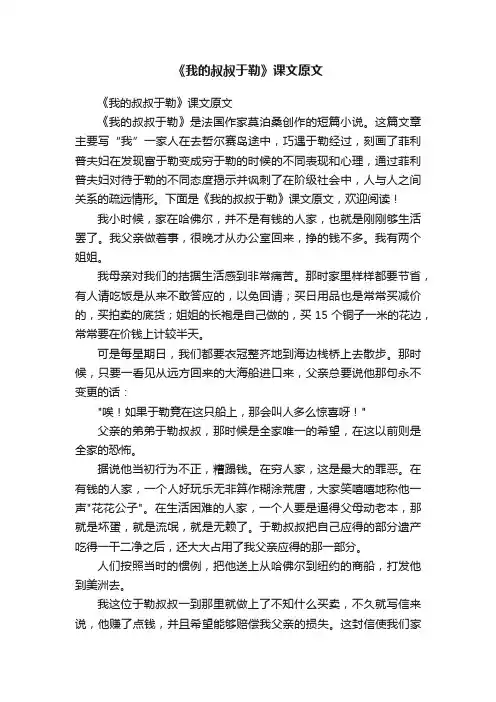 《我的叔叔于勒》课文原文

《我的叔叔于勒》课文原文

《我的叔叔于勒》是法国作家莫泊桑创作的短篇小说。这篇文章主要写“我”一家人在去哲尔赛岛途中，巧遇于勒经过，刻画了菲利普夫妇在发现富于勒变成穷于勒的时候的不同表现和心理，通过菲利普夫妇对待于勒的不同态度揭示并讽刺了在阶级社会中，人与人之间关系的疏远情形。下面是《我的叔叔于勒》课文原文，欢迎阅读！

我小时候，家在哈佛尔，并不是有钱的人家，也就是刚刚够生活罢了。我父亲做着事，很晚才从办公室回来，挣的钱不多。我有两个姐姐。

我母亲对我们的拮据生活感到非常痛苦。那时家里样样都要节省，有人请吃饭是从来不敢答应的，以免回请；买日用品也是常常买减价的，买拍卖的底货；姐姐的长袍是自己做的，买 15 个铜子一米的花边，常常要在价钱上计较半天。

可是每星期日，我们都要衣冠整齐地到海边栈桥上去散步。那时候，只要一看见从远方回来的大海船进口来，父亲总要说他那句永不变更的话：

"唉！如果于勒竟在这只船上，那会叫人多么惊喜呀！"

父亲的弟弟于勒叔叔，那时候是全家唯一的希望，在这以前则是全家的恐怖。

据说他当初行为不正，糟蹋钱。在穷人家，这是最大的罪恶。在有钱的人家，一个人好玩乐无非算作糊涂荒唐，大家笑嘻嘻地称他一声"花花公子"。在生活困难的人家，一个人要是逼得父母动老本，那就是坏蛋，就是流氓，就是无赖了。于勒叔叔把自己应得的部分遗产吃得一干二净之后，还大大占用了我父亲应得的那一部分。

人们按照当时的惯例，把他送上从哈佛尔到纽约的商船，打发他到美洲去。

我这位于勒叔叔一到那里就做上了不知什么买卖，不久就写信来说，他赚了点钱，并且希望能够赔偿我父亲的损失。这封信使我们家